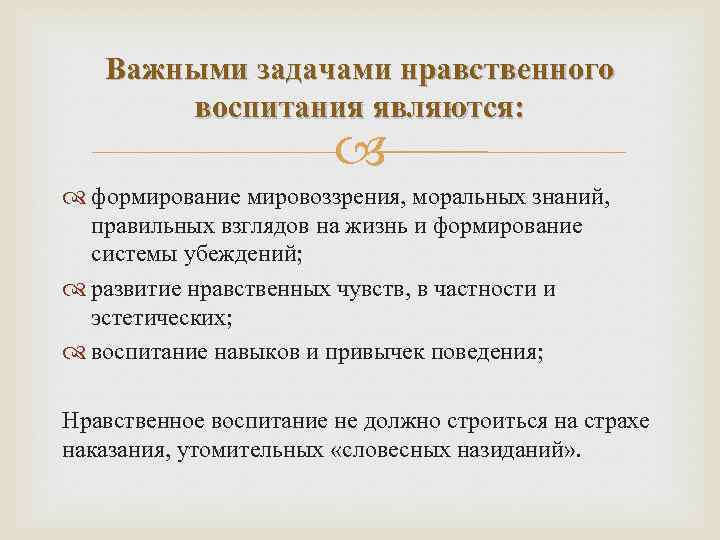 Важными задачами нравственного воспитания являются:

формирование мировоззрения, моральных знаний, правильных взглядов на жизнь и формирование системы убеждений;

развитие нравственных чувств, в частности и эстетических;

воспитание навыков и привычек поведения;

Нравственное воспитание не должно строиться на страхе наказания, утомительных «словесных назиданий».